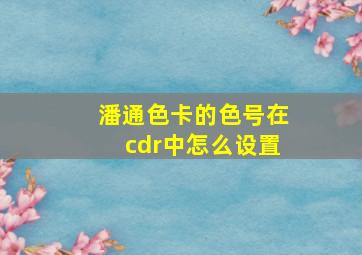 潘通色卡的色号在cdr中怎么设置